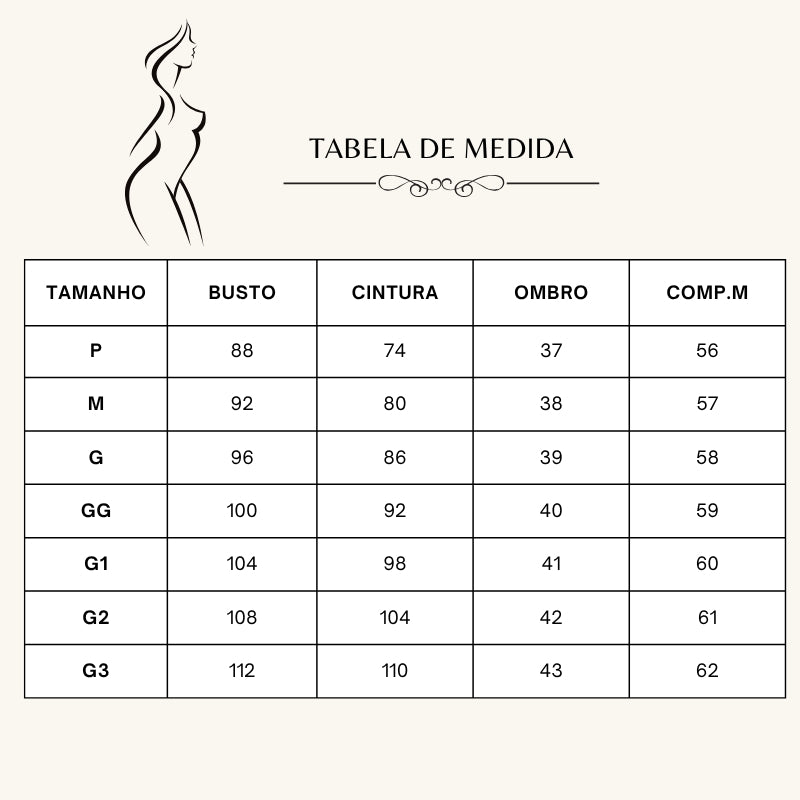 TABELA DE MEDIDA

| TAMANHO | BUSTO | CINTURA | OMBRO | COMP.M |
|---|---|---|---|---|
| P | 88 | 74 | 37 | 56 |
| M | 92 | 80 | 38 | 57 |
| G | 96 | 86 | 39 | 58 |
| GG | 100 | 92 | 40 | 59 |
| G1 | 104 | 98 | 41 | 60 |
| G2 | 108 | 104 | 42 | 61 |
| G3 | 112 | 110 | 43 | 62 |